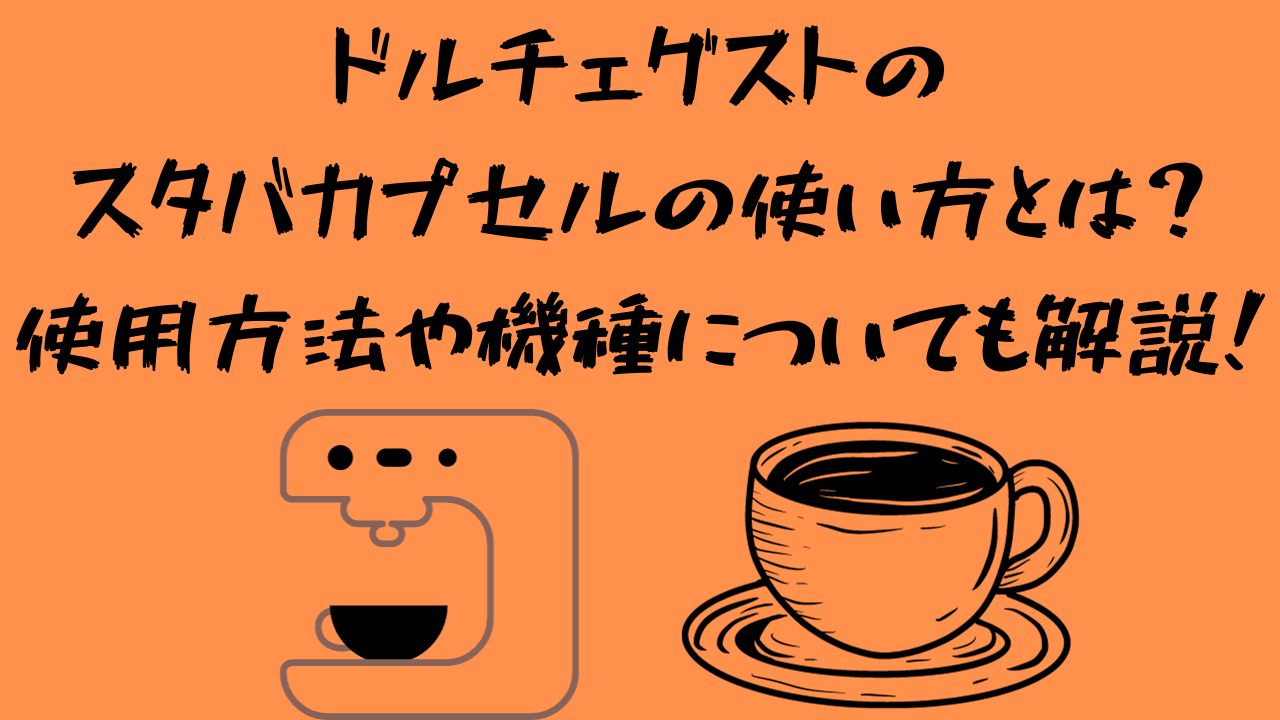 ドルチェグストの
スタバカプセルの使い方とは？
使用方法や機種についても解説！